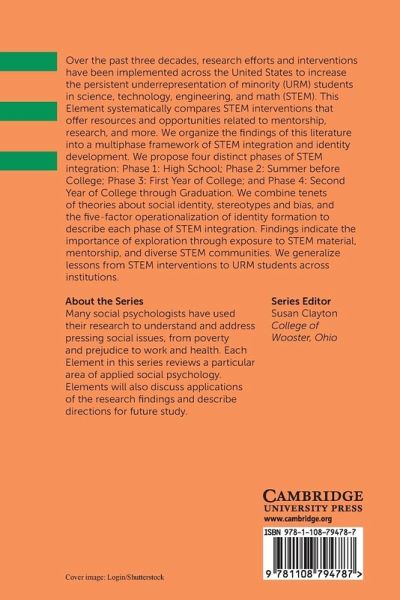 Over the past three decades, research efforts and interventions have been implemented across the United States to increase the persistent underrepresentation of minority (URM) students in science, technology, engineering, and math (STEM). This Element systematically compares STEM interventions that offer resources and opportunities related to mentorship, research, and more. We organize the findings of this literature into a multiphase framework of STEM integration and identity development. We propose four distinct phases of STEM integration: Phase 1: High School; Phase 2: Summer before College; Phase 3: First Year of College; and Phase 4: Second Year of College through Graduation. We combine tenets of theories about social identity, stereotypes and bias, and the five-factor operationalization of identity formation to describe each phase of STEM integration. Findings indicate the importance of exploration through exposure to STEM material, mentorship, and diverse STEM communities. We generalize lessons from STEM interventions to URM students across institutions.

About the Series
Many social psychologists have used their research to understand and address pressing social issues, from poverty and prejudice to work and health. Each Element in this series reviews a particular area of applied social psychology. Elements will also discuss applications of the research findings and describe directions for future study.

Series Editor
Susan Clayton
College of Wooster, Ohio

CAMBRIDGE
UNIVERSITY PRESS
www.cambridge.org

ISBN 978-1-108-79478-7

9 781108 794787 >

Cover image: Login/Shutterstock